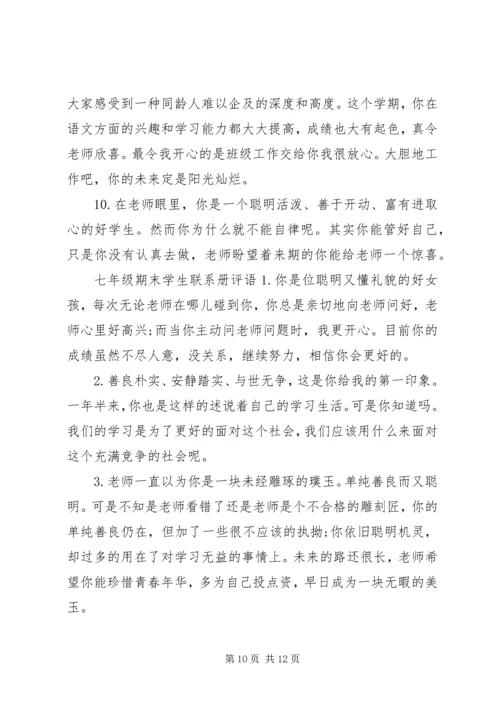 大家感受到一种同龄人难以企及的深度和高度。这个学期，你在语文方面的兴趣和学习能力都大大提高，成绩也大有起色，真令老师欣喜。最令我开心的是班级工作交给你我很放心。大胆地工作吧，你的未来定是阳光灿烂。

10. 在老师眼里，你是一个聪明活泼、善于开动、富有进取心的好学生。然而你为什么就不能自律呢。其实你能管好自己，只是你没有认真去做，老师盼望着来期的你能给老师一个惊喜。

七年级期末学生联系册评语 1. 你是位聪明又懂礼貌的好女孩，每次无论老师在哪儿碰到你，你总是亲切地向老师问好，老师心里好高兴;而当你主动问老师问题时，我更开心。目前你的成绩虽然不尽人意，没关系，继续努力，相信你会更好的。

2. 善良朴实、安静踏实、与世无争，这是你给我的第一印象。一年半来，你也是这样的述说着自己的学习生活。可是你知道吗。我们的学习是为了更好的面对这个社会，我们应该用什么来面对这个充满竞争的社会呢。

3. 老师一直以为你是一块未经雕琢的璞玉。单纯善良而又聪明。可是不知是老师看错了还是老师是个不合格的雕刻匠，你的单纯善良仍在，但加了一些很不应该的执拗;你依旧聪明机灵，却过多的用在了对学习无益的事情上。未来的路还很长，老师希望你能珍惜青春年华，多为自己投点资，早日成为一块无暇的美玉。

第 10 页 共 12 页